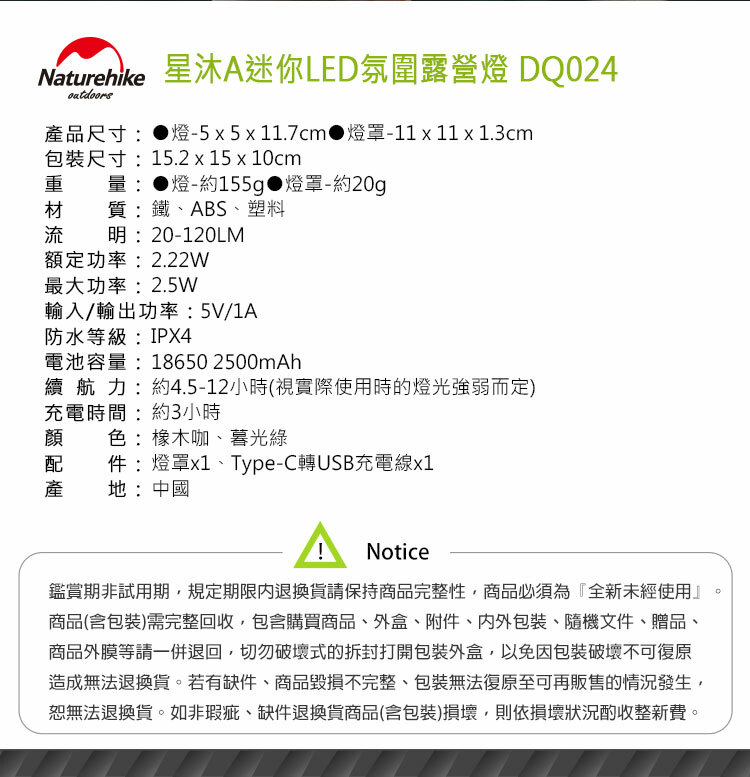 Naturehike
outdoors

星沐A迷你LED氛圍露營燈 DQ024

產品尺寸：●燈-5 x 5 x 11.7cm●燈罩-11 x 11 x 1.3cm
包裝尺寸：15.2 x 15 x 10cm
重　　量：●燈-約155g●燈罩-約20g
材　　質：鐵、ABS、塑料
流　　明：20-120LM
額定功率：2.22W
最大功率：2.5W
輸入/輸出功率：5V/1A
防水等級：IPX4
電池容量：18650 2500mAh
續 航 力：約4.5-12小時(視實際使用時的燈光強弱而定)
充電時間：約3小時
顏　　色：橡木咖、暮光綠
配　　件：燈罩x1、Type-C轉USB充電線x1
產　　地：中國

! Notice

鑑賞期非試用期，規定期限內退換貨請保持商品完整性，商品必須為『全新未經使用』。商品(含包裝)需完整回收，包含購買商品、外盒、附件、內外包裝、隨機文件、贈品、商品外膜等請一併退回，切勿破壞式的拆封打開包裝外盒，以免因包裝破壞不可復原造成無法退換貨。若有缺件、商品毀損不完整、包裝無法復原至可再販售的情況發生，恕無法退換貨。如非瑕疵、缺件退換貨商品(含包裝)損壞，則依損壞狀況酌收整新費。